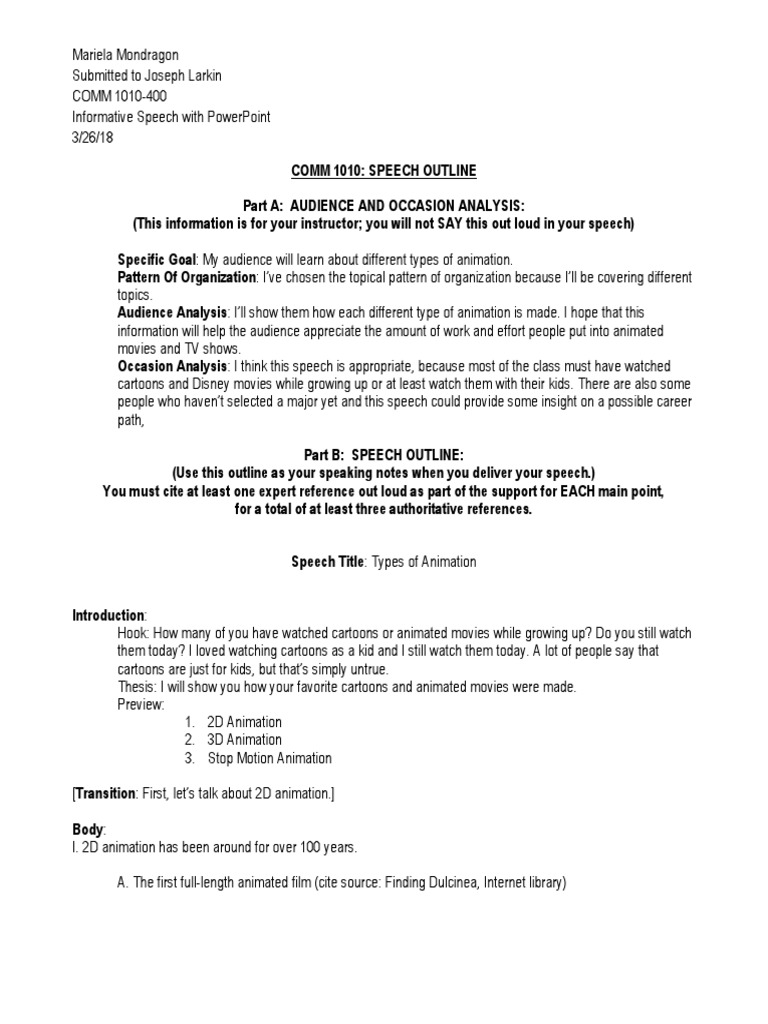 Mariela Mondragon
Submitted to Joseph Larkin
COMM 1010-400
Informative Speech with PowerPoint
3/26/18

COMM 1010: SPEECH OUTLINE

Part A: AUDIENCE AND OCCASION ANALYSIS:
(This information is for your instructor; you will not SAY this out loud in your speech)

Specific Goal: My audience will learn about different types of animation.
Pattern Of Organization: I've chosen the topical pattern of organization because I'll be covering different topics.
Audience Analysis: I'll show them how each different type of animation is made. I hope that this information will help the audience appreciate the amount of work and effort people put into animated movies and TV shows.
Occasion Analysis: I think this speech is appropriate, because most of the class must have watched cartoons and Disney movies while growing up or at least watch them with their kids. There are also some people who haven't selected a major yet and this speech could provide some insight on a possible career path,

Part B: SPEECH OUTLINE:
(Use this outline as your speaking notes when you deliver your speech.)
You must cite at least one expert reference out loud as part of the support for EACH main point, for a total of at least three authoritative references.

Speech Title: Types of Animation

Introduction:
Hook: How many of you have watched cartoons or animated movies while growing up? Do you still watch them today? I loved watching cartoons as a kid and I still watch them today. A lot of people say that cartoons are just for kids, but that's simply untrue.
Thesis: I will show you how your favorite cartoons and animated movies were made.
Preview:
1. 2D Animation
2. 3D Animation
3. Stop Motion Animation

[Transition: First, let's talk about 2D animation.]

Body:
I. 2D animation has been around for over 100 years.

A. The first full-length animated film (cite source: Finding Dulcinea, Internet library)